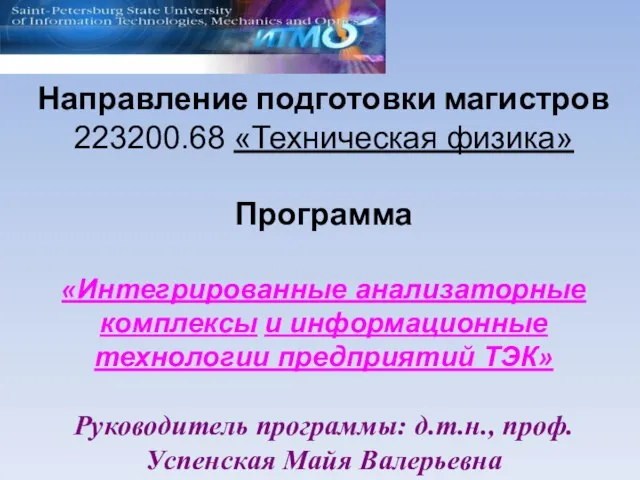 Saint-Petersburg State University
of Information Technologies, Mechanics and Optics
ИТМО

Направление подготовки магистров
223200.68 «Техническая физика»

Программа

«Интегрированные анализаторные комплексы и информационные технологии предприятий ТЭК»

Руководитель программы: д.т.н., проф.
Успенская Майя Валерьевна